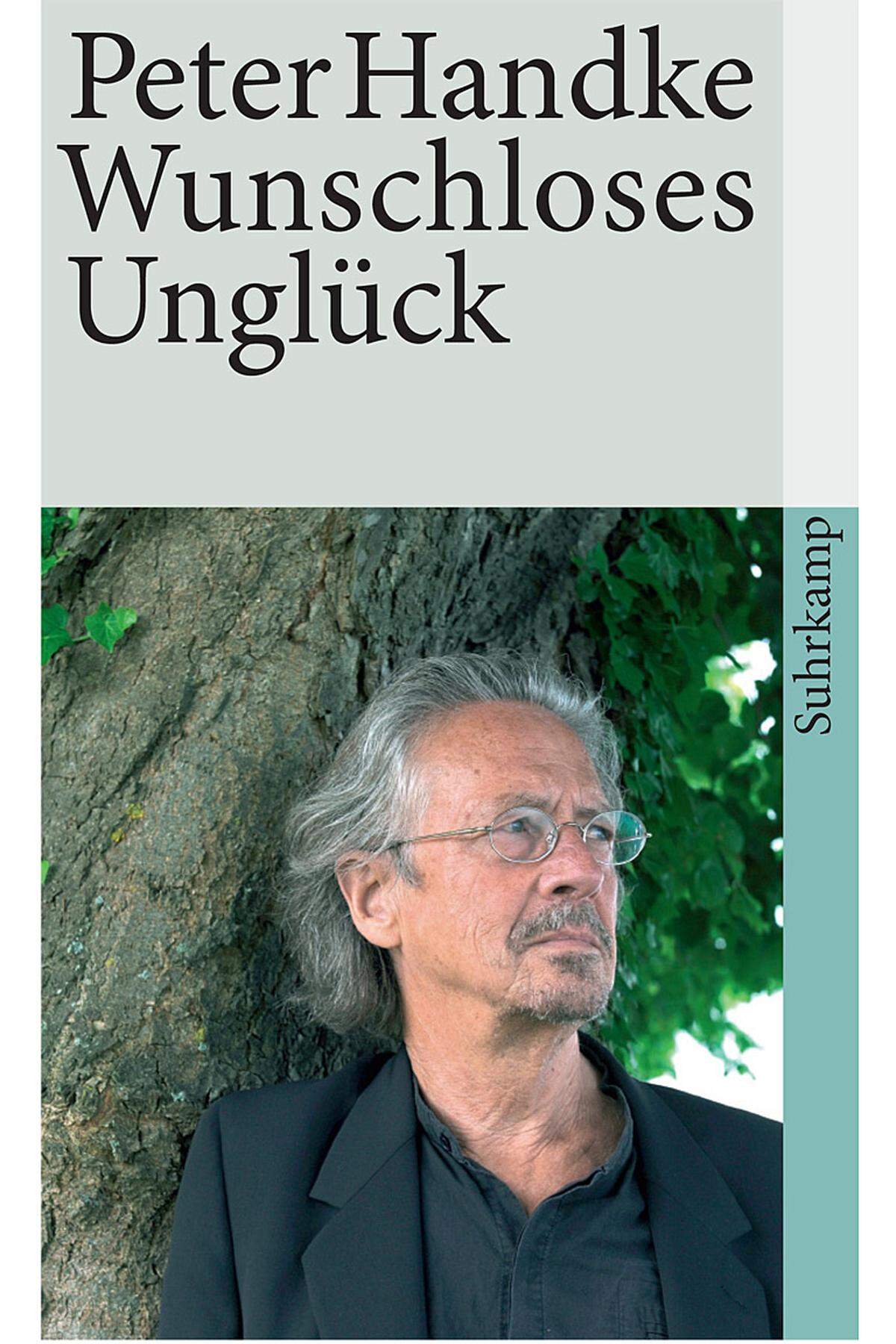 Peter Handke
Wunschloses Unglück

Suhrkamp